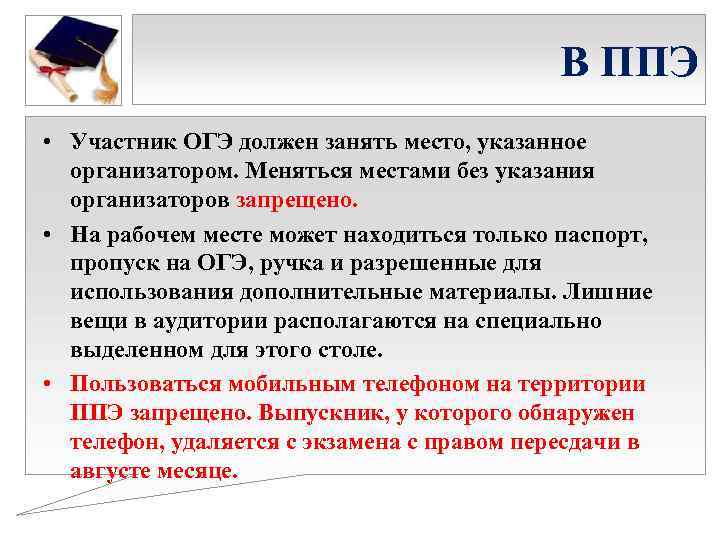 В ППЭ

• Участник ОГЭ должен занять место, указанное организатором. Меняться местами без указания организаторов запрещено.

• На рабочем месте может находиться только паспорт, пропуск на ОГЭ, ручка и разрешенные для использования дополнительные материалы. Лишние вещи в аудитории располагаются на специально выделенном для этого столе.

• Пользоваться мобильным телефоном на территории ППЭ запрещено. Выпускник, у которого обнаружен телефон, удаляется с экзамена с правом пересдачи в августе месяце.